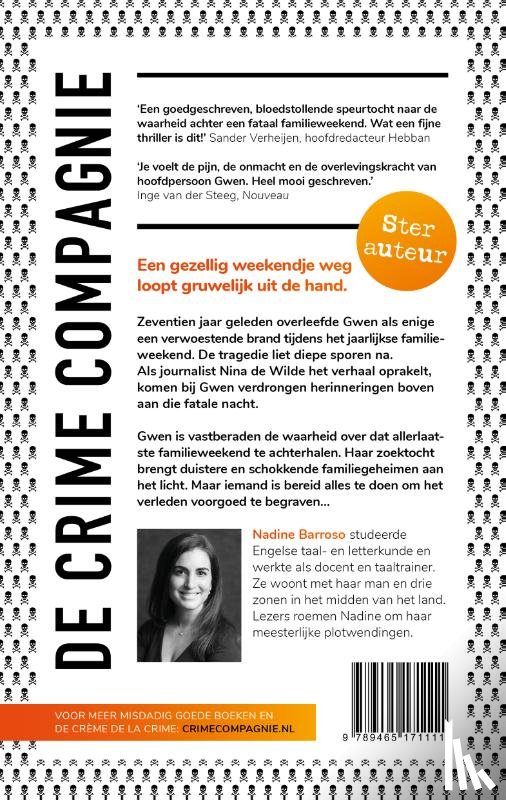 DE CRIME COMPAGNIE

'Een goedgeschreven, bloedstollende speurtocht naar de waarheid achter een fataal familieweekend. Wat een fijne thriller is dit!' Sander Verheijen, hoofdredacteur Hebban

'Je voelt de pijn, de onmacht en de overlevingskracht van hoofdpersoon Gwen. Heel mooi geschreven.'
Inge van der Steeg, Nouveau

Ster auteur

Een gezellig weekendje weg loopt gruwelijk uit de hand.

Zeventien jaar geleden overleefde Gwen als enige een verwoestende brand tijdens het jaarlijkse familieweekend. De tragedie liet diepe sporen na.
Als journalist Nina de Wilde het verhaal oprakelt, komen bij Gwen verdrongen herinneringen boven aan die fatale nacht.

Gwen is vastberaden de waarheid over dat allerlaatste familieweekend te achterhalen. Haar zoektocht brengt duistere en schokkende familiegeheimen aan het licht. Maar iemand is bereid alles te doen om het verleden voorgoed te begraven...

Nadine Barroso studeerde Engelse taal- en letterkunde en werkte als docent en taaltrainer. Ze woont met haar man en drie zonen in het midden van het land. Lezers roemen Nadine om haar meesterlijke plotwendingen.

VOOR MEER MISDADIG GOEDE BOEKEN EN DE CRÈME DE LA CRIME: CRIMECOMPAGNIE.NL

9 789465 171111